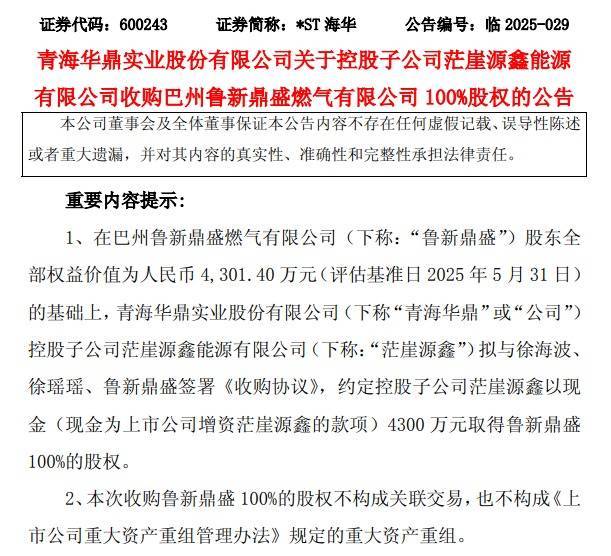 证券代码：600243　　证券简称：*ST 海华　　公告编号：临 2025-029

青海华鼎实业股份有限公司关于控股子公司茫崖源鑫能源有限公司收购巴州鲁新鼎盛燃气有限公司 100%股权的公告

本公司董事会及全体董事保证本公告内容不存在任何虚假记载、误导性陈述或者重大遗漏，并对其内容的真实性、准确性和完整性承担法律责任。

重要内容提示：

1、在巴州鲁新鼎盛燃气有限公司（下称：“鲁新鼎盛”）股东全部权益价值为人民币 4,301.40 万元（评估基准日 2025 年 5 月 31 日）的基础上，青海华鼎实业股份有限公司（下称“青海华鼎”或“公司”）控股子公司茫崖源鑫能源有限公司（下称：“茫崖源鑫”）拟与徐海波、徐瑶瑶、鲁新鼎盛签署《收购协议》，约定控股子公司茫崖源鑫以现金（现金为上市公司增资茫崖源鑫的款项）4300 万元取得鲁新鼎盛 100%的股权。

2、本次收购鲁新鼎盛 100%的股权不构成关联交易，也不构成《上市公司重大资产重组管理办法》规定的重大资产重组。